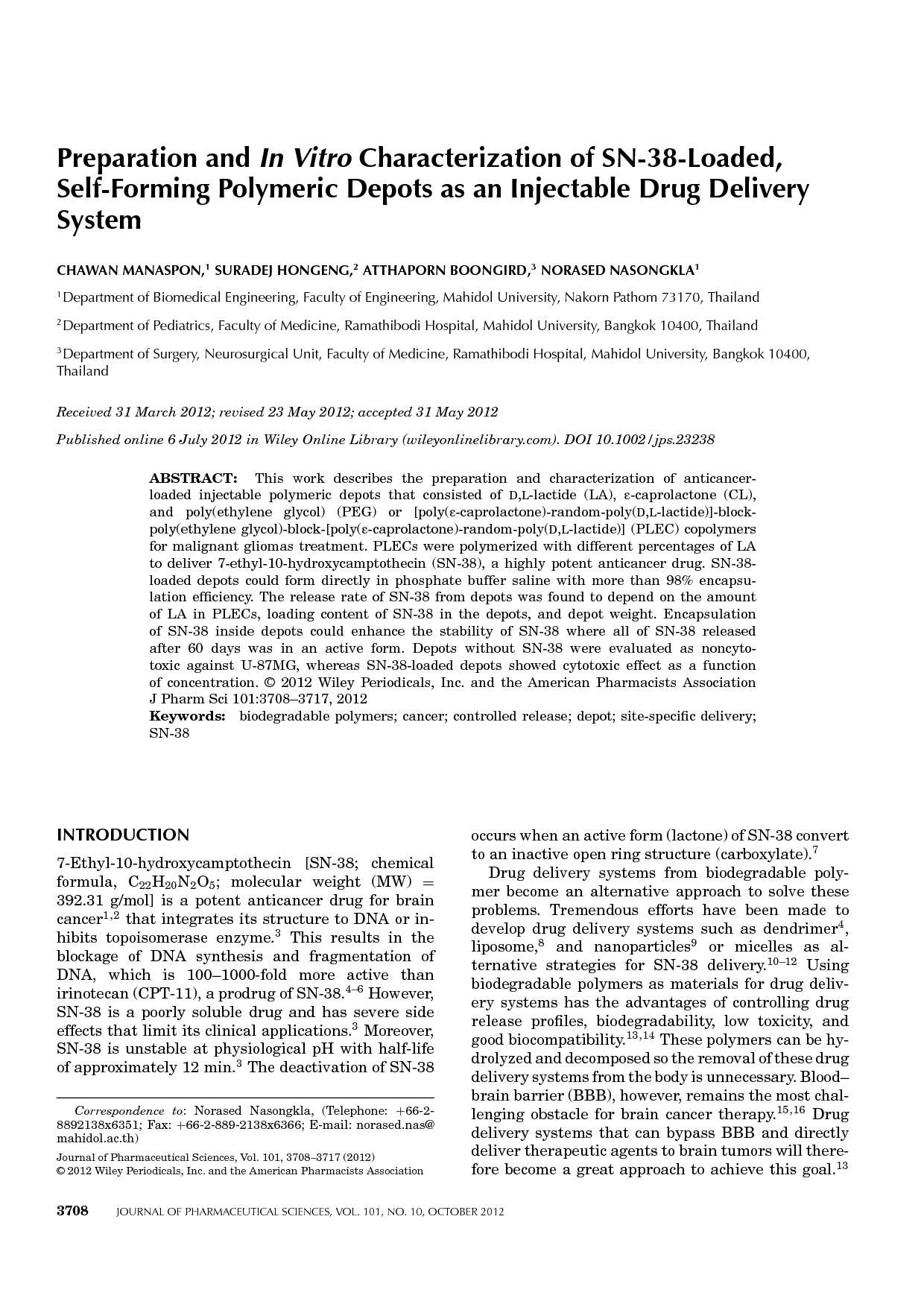 Preparation and In Vitro Characterization of SN-38-Loaded, Self-Forming Polymeric Depots as an Injectable Drug Delivery System

CHAWAN MANASPON,$^1$ SURADEJ HONGENG,$^2$ ATTHAPORN BOONGIRD,$^3$ NORASED NASONGKLA$^1$

$^1$Department of Biomedical Engineering, Faculty of Engineering, Mahidol University, Nakorn Pathom 73170, Thailand

$^2$Department of Pediatrics, Faculty of Medicine, Ramathibodi Hospital, Mahidol University, Bangkok 10400, Thailand

$^3$Department of Surgery, Neurosurgical Unit, Faculty of Medicine, Ramathibodi Hospital, Mahidol University, Bangkok 10400, Thailand

Received 31 March 2012; revised 23 May 2012; accepted 31 May 2012

Published online 6 July 2012 in Wiley Online Library (wileyonlinelibrary.com). DOI 10.1002/jps.23238

ABSTRACT: This work describes the preparation and characterization of anticancer-loaded injectable polymeric depots that consisted of D,L-lactide (LA), ε-caprolactone (CL), and poly(ethylene glycol) (PEG) or [poly(ε-caprolactone)-random-poly(D,L-lactide)]-block-poly(ethylene glycol)-block-[poly(ε-caprolactone)-random-poly(D,L-lactide)] (PLEC) copolymers for malignant gliomas treatment. PLECs were polymerized with different percentages of LA to deliver 7-ethyl-10-hydroxycamptothecin (SN-38), a highly potent anticancer drug. SN-38-loaded depots could form directly in phosphate buffer saline with more than 98% encapsulation efficiency. The release rate of SN-38 from depots was found to depend on the amount of LA in PLECs, loading content of SN-38 in the depots, and depot weight. Encapsulation of SN-38 inside depots could enhance the stability of SN-38 where all of SN-38 released after 60 days was in an active form. Depots without SN-38 were evaluated as noncytotoxic against U-87MG, whereas SN-38-loaded depots showed cytotoxic effect as a function of concentration. © 2012 Wiley Periodicals, Inc. and the American Pharmacists Association J Pharm Sci 101:3708–3717, 2012
Keywords: biodegradable polymers; cancer; controlled release; depot; site-specific delivery; SN-38

INTRODUCTION

7-Ethyl-10-hydroxycamptothecin [SN-38; chemical formula, $C_{22}H_{20}N_2O_5$; molecular weight (MW) = 392.31 g/mol] is a potent anticancer drug for brain cancer$^{1,2}$ that integrates its structure to DNA or inhibits topoisomerase enzyme.$^3$ This results in the blockage of DNA synthesis and fragmentation of DNA, which is 100–1000-fold more active than irinotecan (CPT-11), a prodrug of SN-38.$^{4–6}$ However, SN-38 is a poorly soluble drug and has severe side effects that limit its clinical applications.$^3$ Moreover, SN-38 is unstable at physiological pH with half-life of approximately 12 min.$^3$ The deactivation of SN-38

Correspondence to: Norased Nasongkla, (Telephone: +66-2-8892138x6351; Fax: +66-2-889-2138x6366; E-mail: norased.nas@mahidol.ac.th)

Journal of Pharmaceutical Sciences, Vol. 101, 3708–3717 (2012)
© 2012 Wiley Periodicals, Inc. and the American Pharmacists Association

occurs when an active form (lactone) of SN-38 convert to an inactive open ring structure (carboxylate).$^7$

Drug delivery systems from biodegradable polymer become an alternative approach to solve these problems. Tremendous efforts have been made to develop drug delivery systems such as dendrimer$^4$, liposome,$^8$ and nanoparticles$^9$ or micelles as alternative strategies for SN-38 delivery.$^{10–12}$ Using biodegradable polymers as materials for drug delivery systems has the advantages of controlling drug release profiles, biodegradability, low toxicity, and good biocompatibility.$^{13,14}$ These polymers can be hydrolyzed and decomposed so the removal of these drug delivery systems from the body is unnecessary. Blood–brain barrier (BBB), however, remains the most challenging obstacle for brain cancer therapy.$^{15,16}$ Drug delivery systems that can bypass BBB and directly deliver therapeutic agents to brain tumors will therefore become a great approach to achieve this goal.$^{13}$

3708 JOURNAL OF PHARMACEUTICAL SCIENCES, VOL. 101, NO. 10, OCTOBER 2012